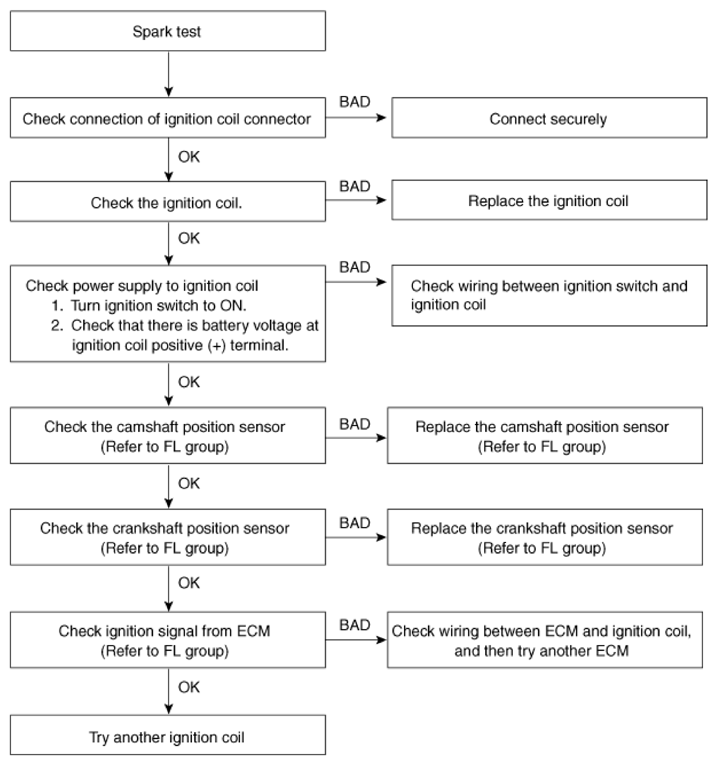 Spark test

Check connection of ignition coil connector

BAD

Connect securely

OK

Check the ignition coil.

BAD

Replace the ignition coil

OK

Check power supply to ignition coil
1. Turn ignition switch to ON.
2. Check that there is battery voltage at ignition coil positive (+) terminal.

BAD

Check wiring between ignition switch and ignition coil

OK

Check the camshaft position sensor (Refer to FL group)

BAD

Replace the camshaft position sensor (Refer to FL group)

OK

Check the crankshaft position sensor (Refer to FL group)

BAD

Replace the crankshaft position sensor (Refer to FL group)

OK

Check ignition signal from ECM (Refer to FL group)

BAD

Check wiring between ECM and ignition coil, and then try another ECM

OK

Try another ignition coil